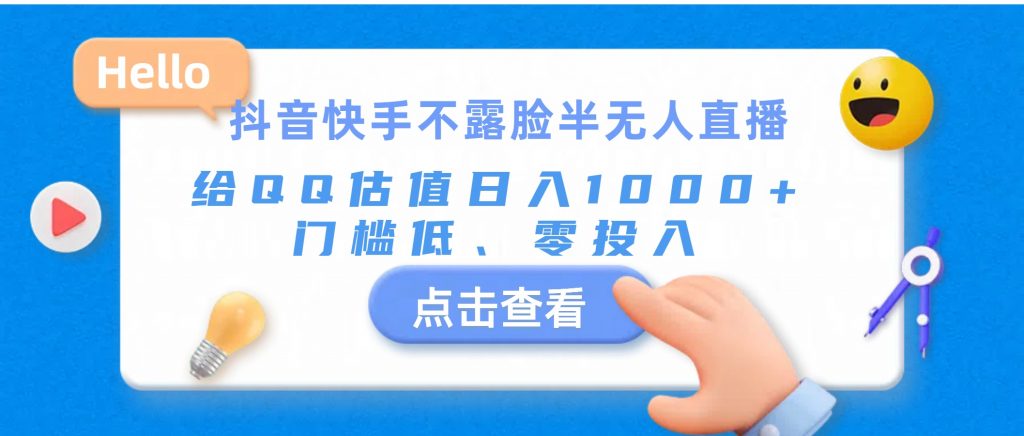 Hello

抖音快手不露脸半无人直播

给QQ估值日入1000+
门槛低、零投入

点击查看